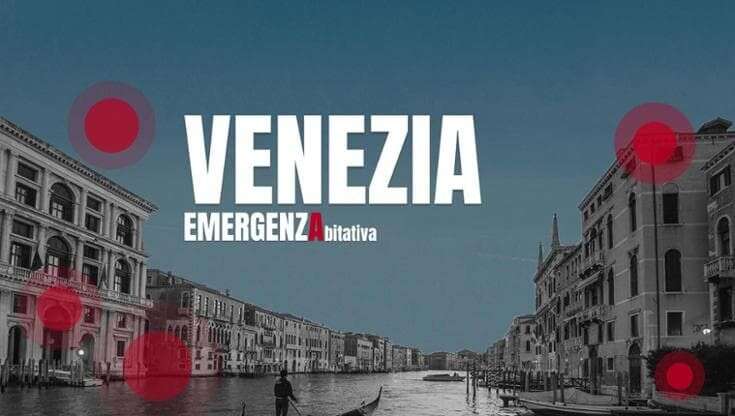 VENEZIA
EMERGENZAbitativa